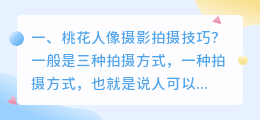 一、桃花人像摄影拍摄技巧?一般是三种拍摄方式，一种拍摄方式，也就是说人可以...